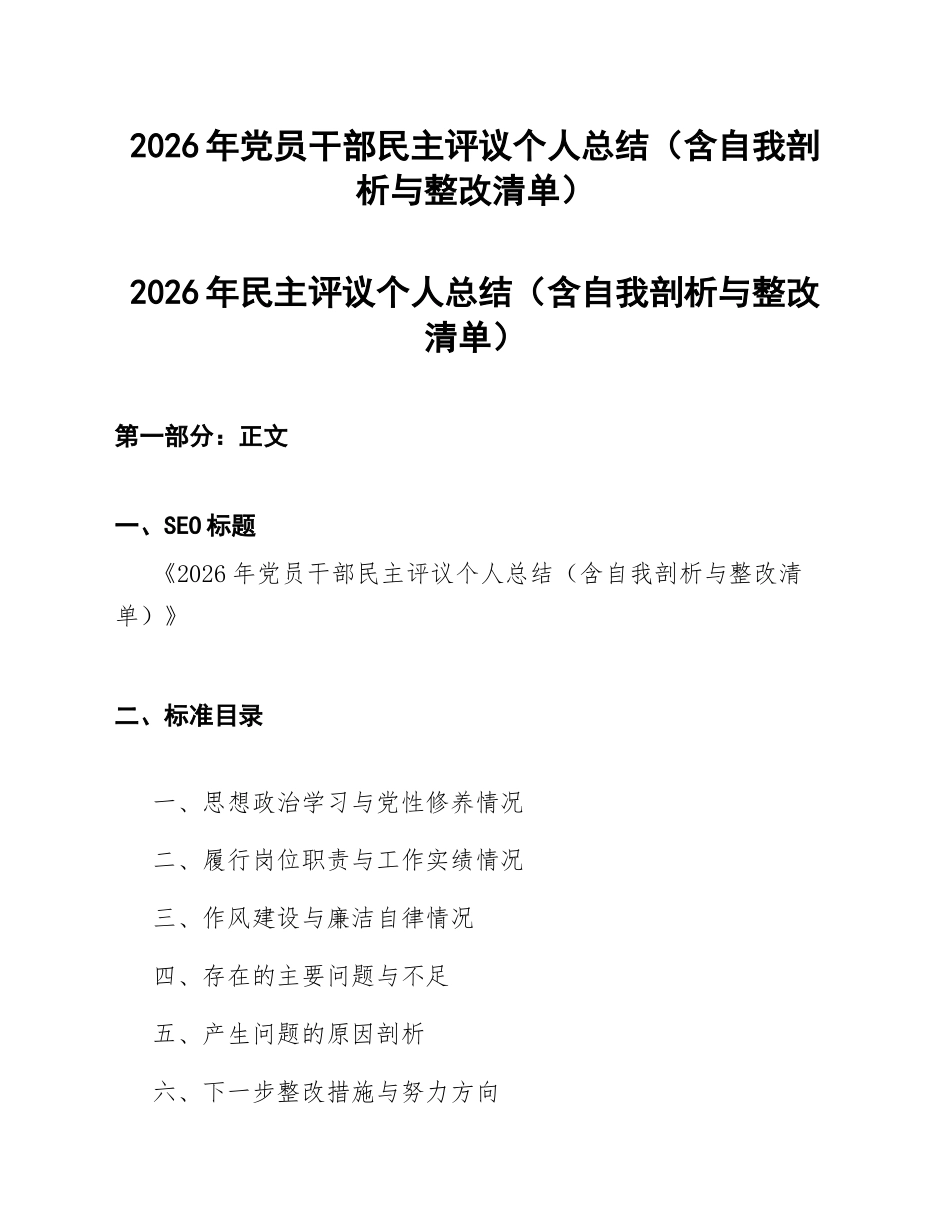 2026年党员干部民主评议个人总结（含自我剖析与整改清单）

2026年民主评议个人总结（含自我剖析与整改清单）

第一部分：正文

一、SEO标题

《2026年党员干部民主评议个人总结（含自我剖析与整改清单）》

二、标准目录

一、思想政治学习与党性修养情况

二、履行岗位职责与工作实绩情况

三、作风建设与廉洁自律情况

四、存在的主要问题与不足

五、产生问题的原因剖析

六、下一步整改措施与努力方向